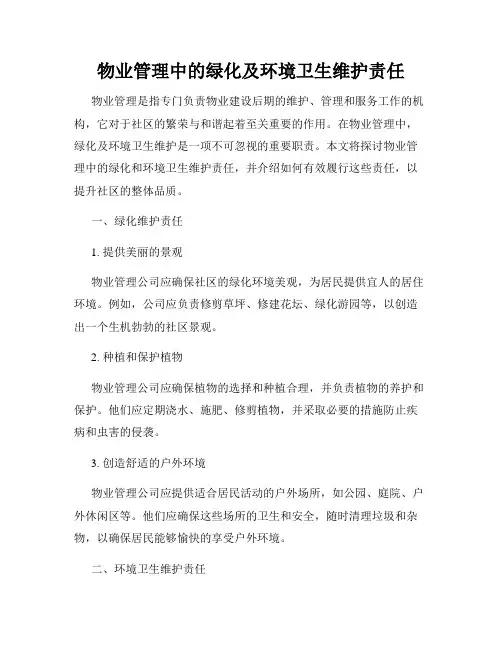 物业管理中的绿化及环境卫生维护责任

物业管理是指专门负责物业建设后期的维护、管理和服务工作的机构，它对于社区的繁荣与和谐起着至关重要的作用。在物业管理中，绿化及环境卫生维护是一项不可忽视的重要职责。本文将探讨物业管理中的绿化和环境卫生维护责任，并介绍如何有效履行这些责任，以提升社区的整体品质。

一、绿化维护责任

1. 提供美丽的景观

物业管理公司应确保社区的绿化环境美观，为居民提供宜人的居住环境。例如，公司应负责修剪草坪、修建花坛、绿化游园等，以创造出一个生机勃勃的社区景观。

2. 种植和保护植物

物业管理公司应确保植物的选择和种植合理，并负责植物的养护和保护。他们应定期浇水、施肥、修剪植物，并采取必要的措施防止疾病和虫害的侵袭。

3. 创造舒适的户外环境

物业管理公司应提供适合居民活动的户外场所，如公园、庭院、户外休闲区等。他们应确保这些场所的卫生和安全，随时清理垃圾和杂物，以确保居民能够愉快的享受户外环境。

二、环境卫生维护责任